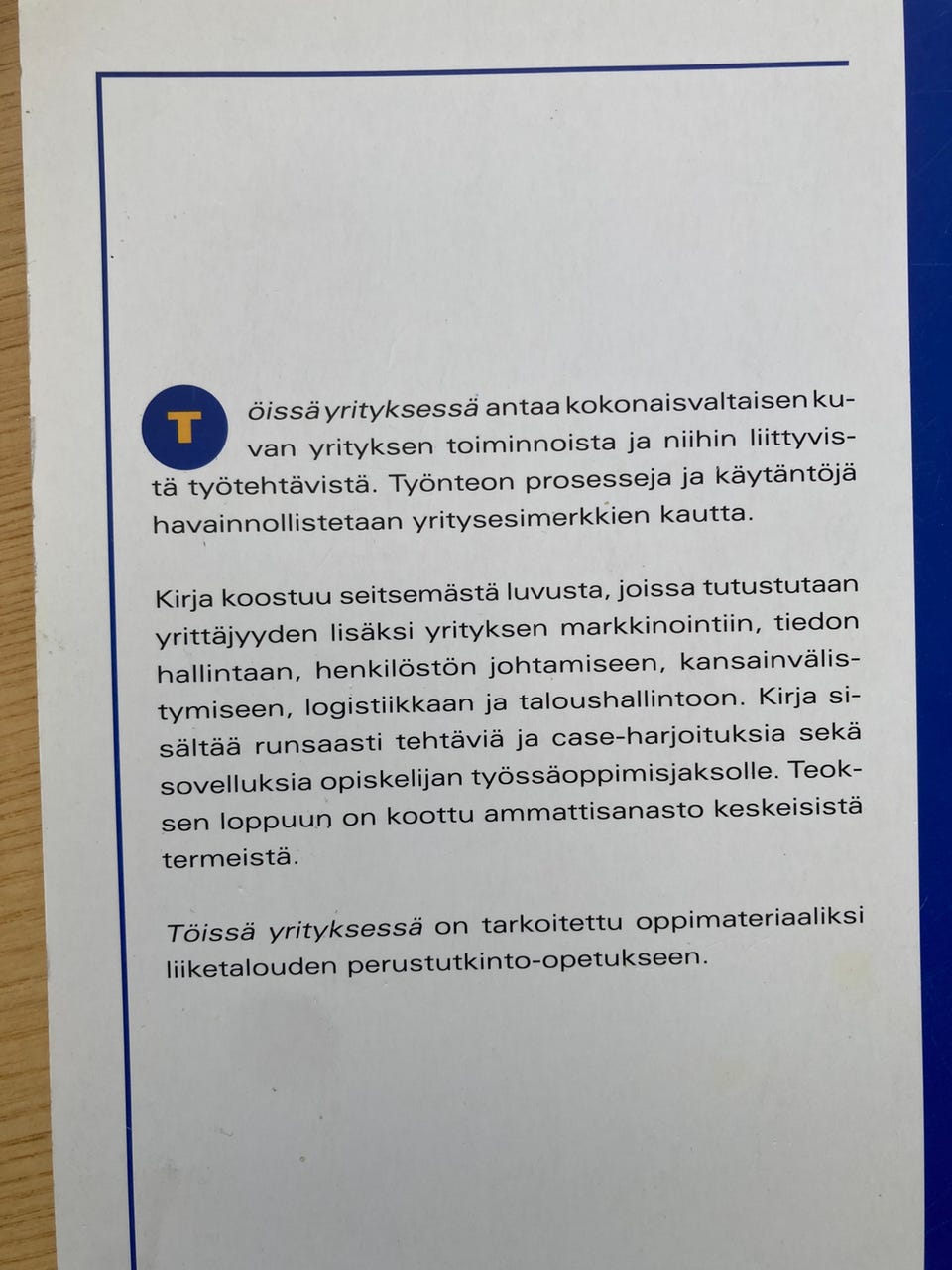 Töissä yrityksessä antaa kokonaisvaltaisen kuvan yrityksen toiminnoista ja niihin liittyvistä työtehtävistä. Työnteon prosesseja ja käytäntöjä havainnollistetaan yritysesimerkkien kautta.

Kirja koostuu seitsemästä luvusta, joissa tutustutaan yrittäjyyden lisäksi yrityksen markkinointiin, tiedon hallintaan, henkilöstön johtamiseen, kansainvälistymiseen, logistiikkaan ja taloushallintoon. Kirja sisältää runsaasti tehtäviä ja case-harjoituksia sekä sovelluksia opiskelijan työssäoppimisjaksolle. Teoksen loppuun on koottu ammattisanasto keskeisistä termeistä.

Töissä yrityksessä on tarkoitettu oppimateriaaliksi liiketalouden perustutkinto-opetukseen.